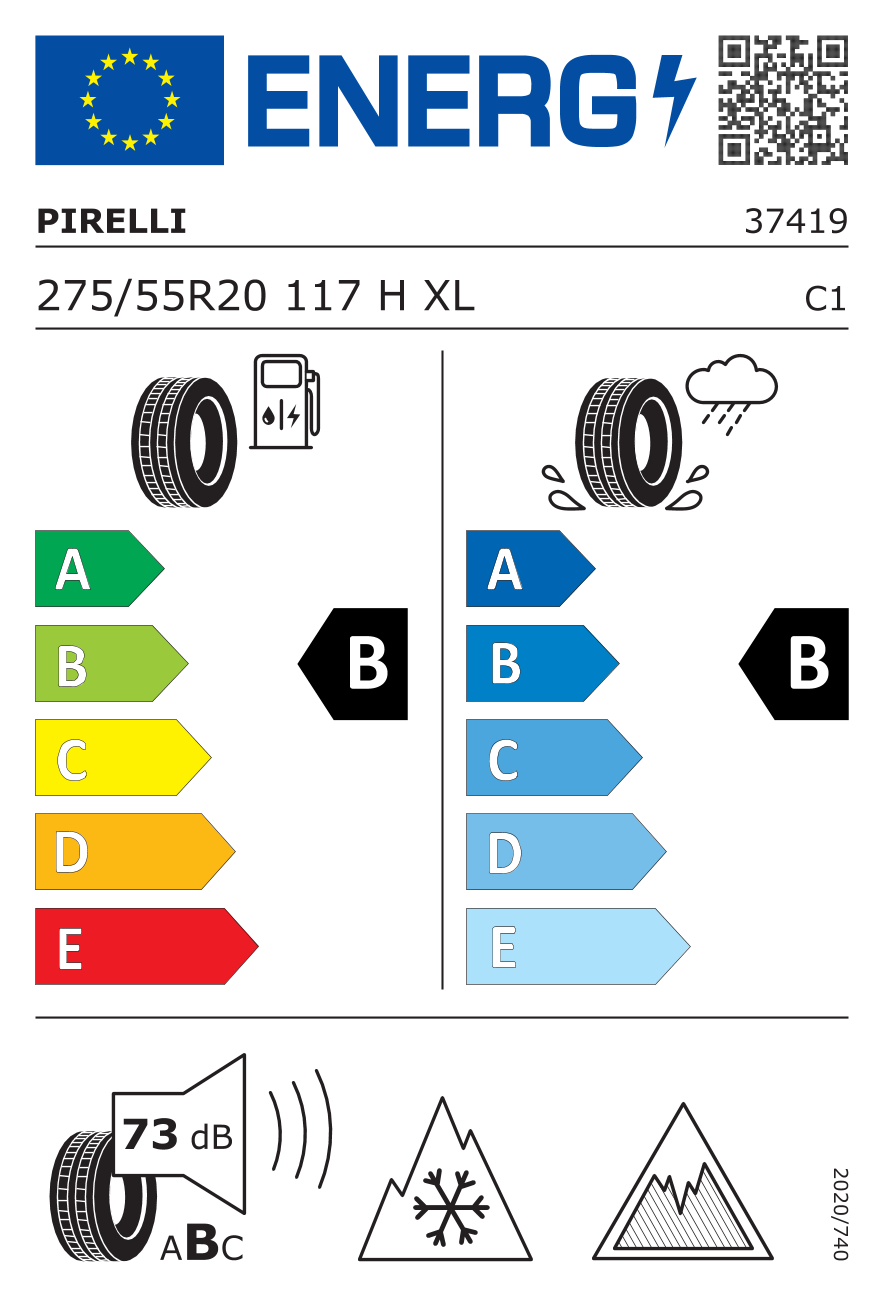 ENERG

PIRELLI 37419

275/55R20 117 H XL C1

A
B
C
D
E

B

A
B
C
D
E

B

73 dB

ABC

2020/740